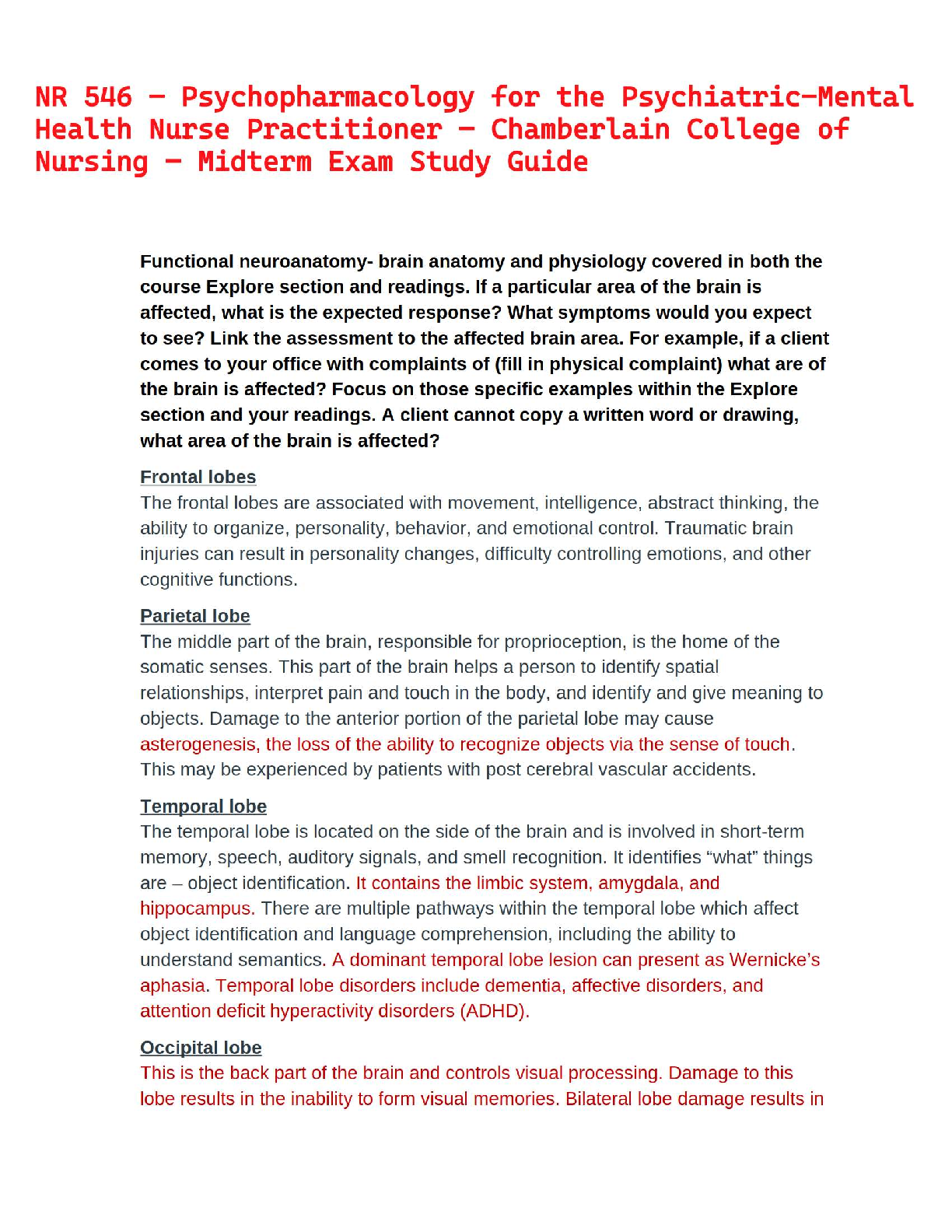 NR 546 – Psychopharmacology for the Psychiatric-Mental Health Nurse Practitioner – Chamberlain College of Nursing – Midterm Exam Study Guide

Functional neuroanatomy- brain anatomy and physiology covered in both the course Explore section and readings. If a particular area of the brain is affected, what is the expected response? What symptoms would you expect to see? Link the assessment to the affected brain area. For example, if a client comes to your office with complaints of (fill in physical complaint) what are of the brain is affected? Focus on those specific examples within the Explore section and your readings. A client cannot copy a written word or drawing, what area of the brain is affected?

Frontal lobes
The frontal lobes are associated with movement, intelligence, abstract thinking, the ability to organize, personality, behavior, and emotional control. Traumatic brain injuries can result in personality changes, difficulty controlling emotions, and other cognitive functions.

Parietal lobe
The middle part of the brain, responsible for proprioception, is the home of the somatic senses. This part of the brain helps a person to identify spatial relationships, interpret pain and touch in the body, and identify and give meaning to objects. Damage to the anterior portion of the parietal lobe may cause asterogenesis, the loss of the ability to recognize objects via the sense of touch. This may be experienced by patients with post cerebral vascular accidents.

Temporal lobe
The temporal lobe is located on the side of the brain and is involved in short-term memory, speech, auditory signals, and smell recognition. It identifies “what” things are – object identification. It contains the limbic system, amygdala, and hippocampus. There are multiple pathways within the temporal lobe which affect object identification and language comprehension, including the ability to understand semantics. A dominant temporal lobe lesion can present as Wernicke’s aphasia. Temporal lobe disorders include dementia, affective disorders, and attention deficit hyperactivity disorders (ADHD).

Occipital lobe
This is the back part of the brain and controls visual processing. Damage to this lobe results in the inability to form visual memories. Bilateral lobe damage results in